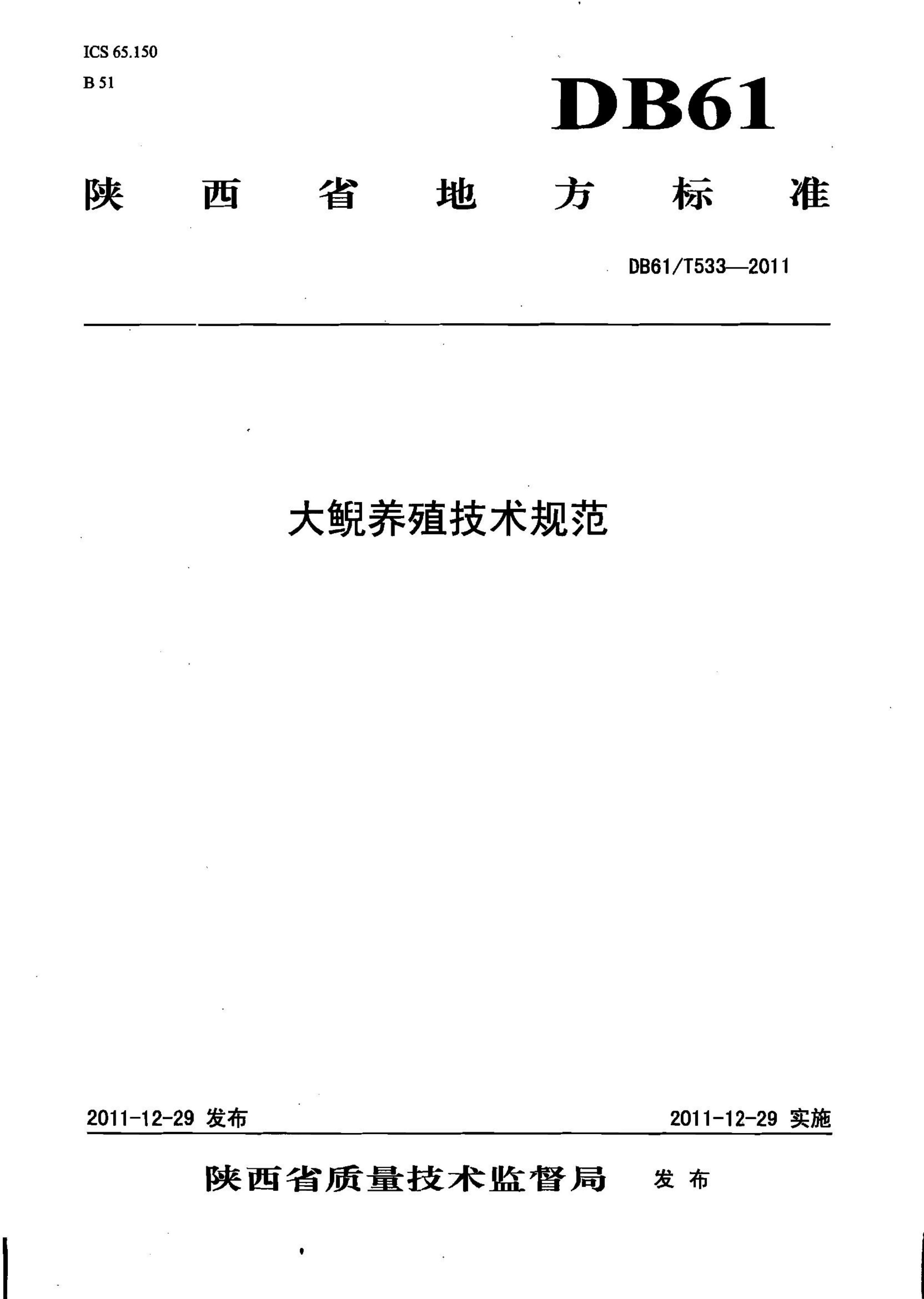 ICS 65.150
B 51

DB61

陕西省地方标准

DB61/T533—2011

大鲵养殖技术规范

2011-12-29 发布

2011-12-29 实施

陕西省质量技术监督局 发布